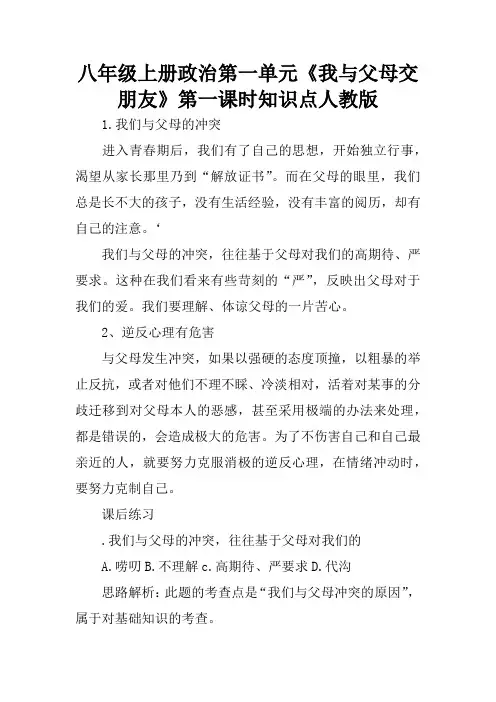 八年级上册政治第一单元《我与父母交朋友》第一课时知识点人教版

1.我们与父母的冲突

进入青春期后，我们有了自己的思想，开始独立行事，渴望从家长那里乃到“解放证书”。而在父母的眼里，我们总是长不大的孩子，没有生活经验，没有丰富的阅历，却有自己的注意。‘

我们与父母的冲突，往往基于父母对我们的高期待、严要求。这种在我们看来有些苛刻的“严”，反映出父母对于我们的爱。我们要理解、体谅父母的一片苦心。

2、逆反心理有危害

与父母发生冲突，如果以强硬的态度顶撞，以粗暴的举止反抗，或者对他们不理不睬、冷淡相对，活着对某事的分歧迁移到对父母本人的恶感，甚至采用极端的办法来处理，都是错误的，会造成极大的危害。为了不伤害自己和自己最亲近的人，就要努力克服消极的逆反心理，在情绪冲动时，要努力克制自己。

课后练习

.我们与父母的冲突，往往基于父母对我们的

A.唠叨 B.不理解 c.高期待、严要求 D.代沟

思路解析：此题的考查点是“我们与父母冲突的原因”，属于对基础知识的考查。